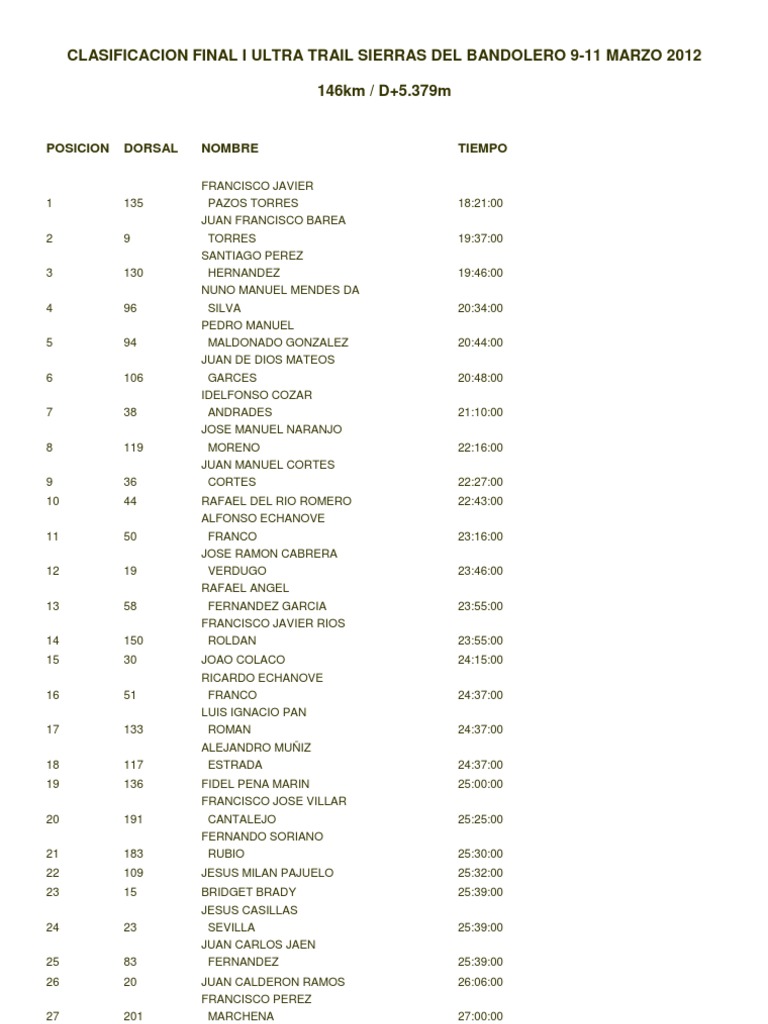 CLASIFICACION FINAL I ULTRA TRAIL SIERRAS DEL BANDOLERO 9-11 MARZO 2012

146km / D+5.379m

| POSICION | DORSAL | NOMBRE | TIEMPO |
|---|---|---|---|
| 1 | 135 | FRANCISCO JAVIER PAZOS TORRES | 18:21:00 |
| 2 | 9 | JUAN FRANCISCO BAREA TORRES | 19:37:00 |
| 3 | 130 | SANTIAGO PEREZ HERNANDEZ | 19:46:00 |
| 4 | 96 | NUNO MANUEL MENDES DA SILVA | 20:34:00 |
| 5 | 94 | PEDRO MANUEL MALDONADO GONZALEZ | 20:44:00 |
| 6 | 106 | JUAN DE DIOS MATEOS GARCES | 20:48:00 |
| 7 | 38 | IDELFONSO COZAR ANDRADES | 21:10:00 |
| 8 | 119 | JOSE MANUEL NARANJO MORENO | 22:16:00 |
| 9 | 36 | JUAN MANUEL CORTES CORTES | 22:27:00 |
| 10 | 44 | RAFAEL DEL RIO ROMERO | 22:43:00 |
| 11 | 50 | ALFONSO ECHANOVE FRANCO | 23:16:00 |
| 12 | 19 | JOSE RAMON CABRERA VERDUGO | 23:46:00 |
| 13 | 58 | RAFAEL ANGEL FERNANDEZ GARCIA | 23:55:00 |
| 14 | 150 | FRANCISCO JAVIER RIOS ROLDAN | 23:55:00 |
| 15 | 30 | JOAO COLACO | 24:15:00 |
| 16 | 51 | RICARDO ECHANOVE FRANCO | 24:37:00 |
| 17 | 133 | LUIS IGNACIO PAN ROMAN | 24:37:00 |
| 18 | 117 | ALEJANDRO MUÑIZ ESTRADA | 24:37:00 |
| 19 | 136 | FIDEL PENA MARIN | 25:00:00 |
| 20 | 191 | FRANCISCO JOSE VILLAR CANTALEJO | 25:25:00 |
| 21 | 183 | FERNANDO SORIANO RUBIO | 25:30:00 |
| 22 | 109 | JESUS MILAN PAJUELO | 25:32:00 |
| 23 | 15 | BRIDGET BRADY | 25:39:00 |
| 24 | 23 | JESUS CASILLAS SEVILLA | 25:39:00 |
| 25 | 83 | JUAN CARLOS JAEN FERNANDEZ | 25:39:00 |
| 26 | 20 | JUAN CALDERON RAMOS | 26:06:00 |
| 27 | 201 | FRANCISCO PEREZ MARCHENA | 27:00:00 |